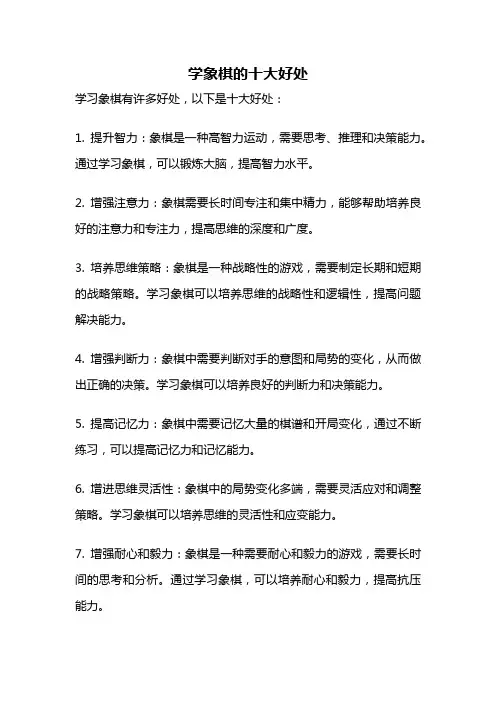 学象棋的十大好处

学习象棋有许多好处，以下是十大好处：

1. 提升智力：象棋是一种高智力运动，需要思考、推理和决策能力。通过学习象棋，可以锻炼大脑，提高智力水平。

2. 增强注意力：象棋需要长时间专注和集中精力，能够帮助培养良好的注意力和专注力，提高思维的深度和广度。

3. 培养思维策略：象棋是一种战略性的游戏，需要制定长期和短期的战略策略。学习象棋可以培养思维的战略性和逻辑性，提高问题解决能力。

4. 增强判断力：象棋中需要判断对手的意图和局势的变化，从而做出正确的决策。学习象棋可以培养良好的判断力和决策能力。

5. 提高记忆力：象棋中需要记忆大量的棋谱和开局变化，通过不断练习，可以提高记忆力和记忆能力。

6. 增进思维灵活性：象棋中的局势变化多端，需要灵活应对和调整策略。学习象棋可以培养思维的灵活性和应变能力。

7. 增强耐心和毅力：象棋是一种需要耐心和毅力的游戏，需要长时间的思考和分析。通过学习象棋，可以培养耐心和毅力，提高抗压能力。